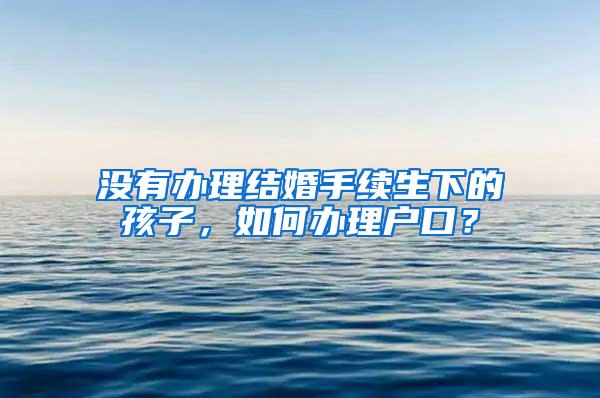 没有办理结婚手续生下的孩子，如何办理户口？